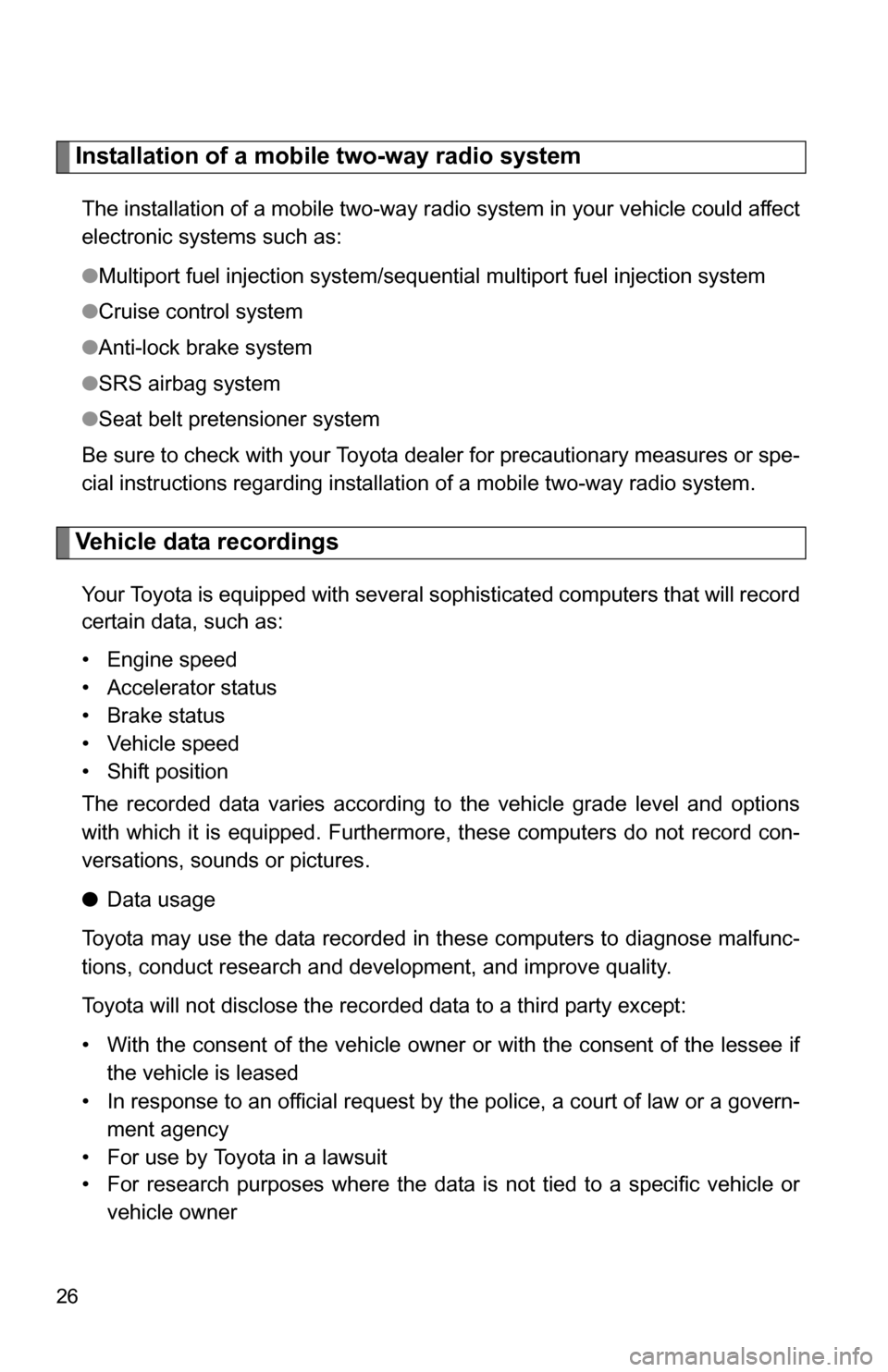 Installation of a mobile two-way radio system

The installation of a mobile two-way radio system in your vehicle could affect electronic systems such as:

●Multiport fuel injection system/sequential multiport fuel injection system

●Cruise control system

●Anti-lock brake system

●SRS airbag system

●Seat belt pretensioner system

Be sure to check with your Toyota dealer for precautionary measures or special instructions regarding installation of a mobile two-way radio system.

Vehicle data recordings

Your Toyota is equipped with several sophisticated computers that will record certain data, such as:

• Engine speed
• Accelerator status
• Brake status
• Vehicle speed
• Shift position

The recorded data varies according to the vehicle grade level and options with which it is equipped. Furthermore, these computers do not record conversations, sounds or pictures.

● Data usage

Toyota may use the data recorded in these computers to diagnose malfunctions, conduct research and development, and improve quality.

Toyota will not disclose the recorded data to a third party except:

• With the consent of the vehicle owner or with the consent of the lessee if the vehicle is leased
• In response to an official request by the police, a court of law or a government agency
• For use by Toyota in a lawsuit
• For research purposes where the data is not tied to a specific vehicle or vehicle owner

26

carmanualsonline.info